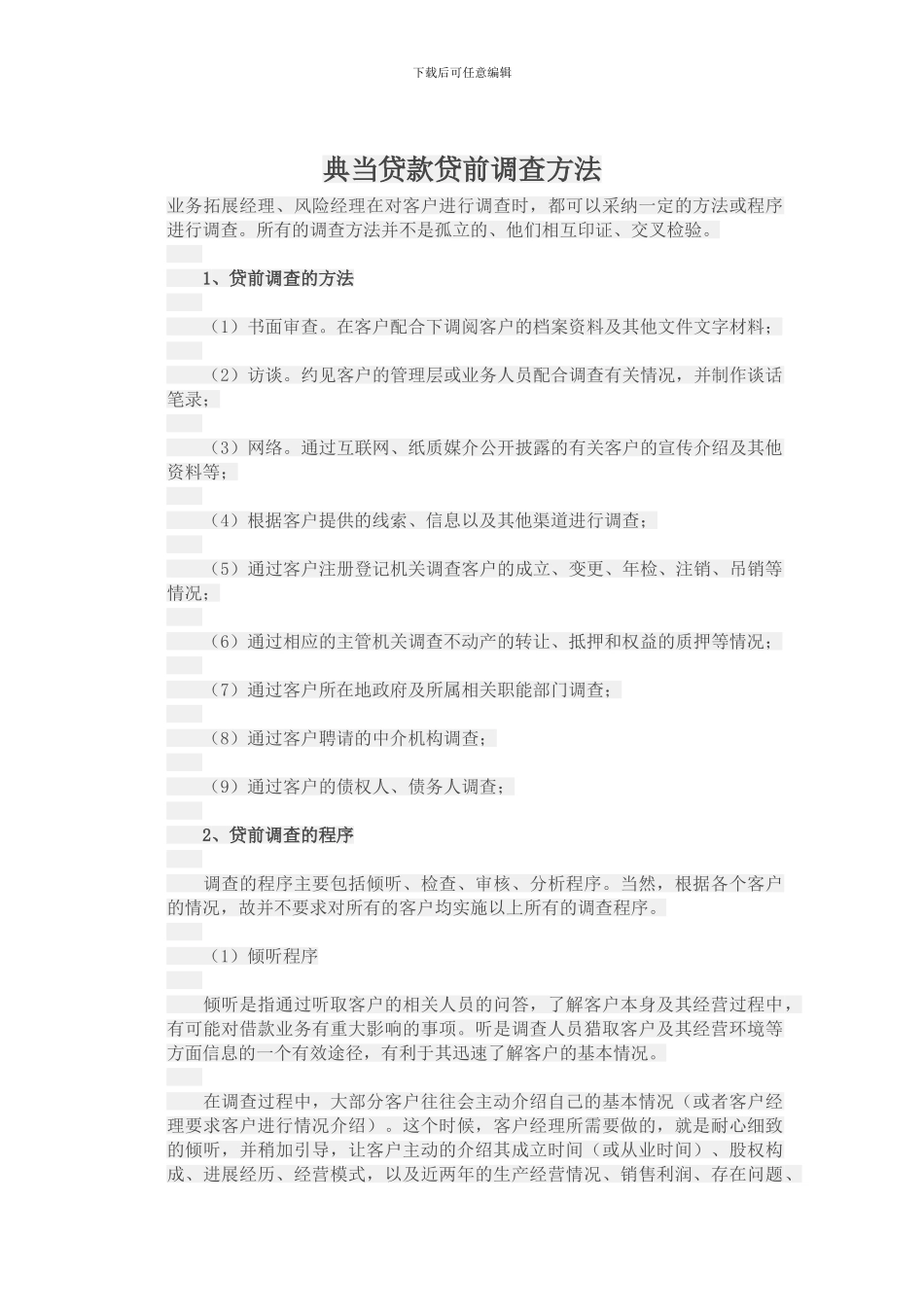 下载后可任意编辑

典当贷款贷前调查方法

业务拓展经理、风险经理在对客户进行调查时，都可以采纳一定的方法或程序进行调查。所有的调查方法并不是孤立的、他们相互印证、交叉检验。

1、贷前调查的方法

（1）书面审查。在客户配合下调阅客户的档案资料及其他文件文字材料；

（2）访谈。约见客户的管理层或业务人员配合调查有关情况，并制作谈话笔录；

（3）网络。通过互联网、纸质媒介公开披露的有关客户的宣传介绍及其他资料等；

（4）根据客户提供的线索、信息以及其他渠道进行调查；

（5）通过客户注册登记机关调查客户的成立、变更、年检、注销、吊销等情况；

（6）通过相应的主管机关调查不动产的转让、抵押和权益的质押等情况；

（7）通过客户所在地政府及所属相关职能部门调查；

（8）通过客户聘请的中介机构调查；

（9）通过客户的债权人、债务人调查；

2、贷前调查的程序

调查的程序主要包括倾听、检查、审核、分析程序。当然，根据各个客户的情况，故并不要求对所有的客户均实施以上所有的调查程序。

（1）倾听程序

倾听是指通过听取客户的相关人员的问答，了解客户本身及其经营过程中，有可能对借款业务有重大影响的事项。听是调查人员猎取客户及其经营环境等方面信息的一个有效途径，有利于其迅速了解客户的基本情况。

在调查过程中，大部分客户往往会主动介绍自己的基本情况（或者客户经理要求客户进行情况介绍）。这个时候，客户经理所需要做的，就是耐心细致的倾听，并稍加引导，让客户主动的介绍其成立时间（或从业时间）、股权构成、进展经历、经营模式，以及近两年的生产经营情况、销售利润、存在问题、